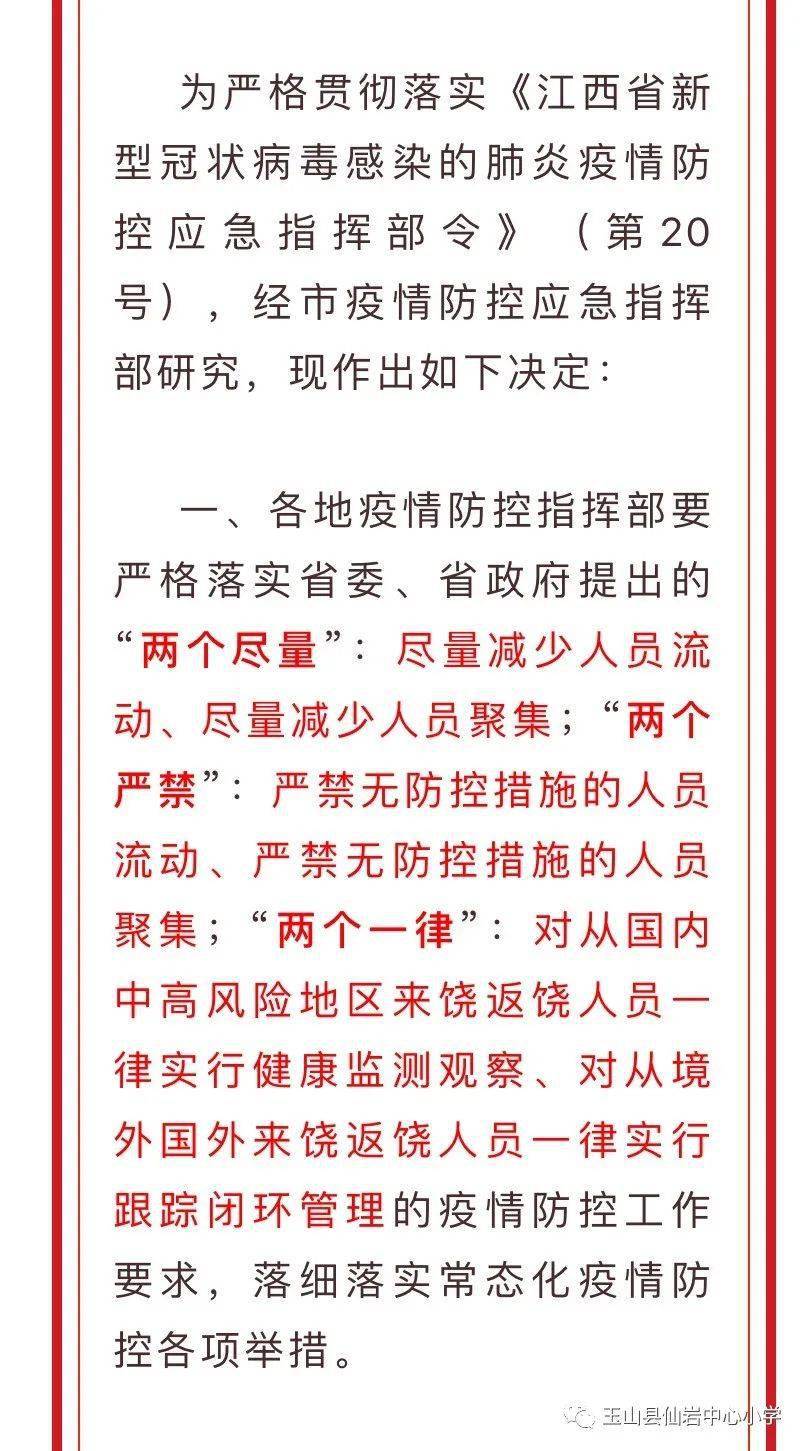 为严格贯彻落实《江西省新型冠状病毒感染的肺炎疫情防控应急指挥部令》（第20号），经市疫情防控应急指挥部研究，现作出如下决定：

一、各地疫情防控指挥部要严格落实省委、省政府提出的“两个尽量”：尽量减少人员流动、尽量减少人员聚集；“两个严禁”：严禁无防控措施的人员流动、严禁无防控措施的人员聚集；“两个一律”：对从国内中高风险地区来饶返饶人员一律实行健康监测观察、对从境外国外来饶返饶人员一律实行跟踪闭环管理的疫情防控工作要求，落细落实常态化疫情防控各项举措。

玉山县仙岩中心小学